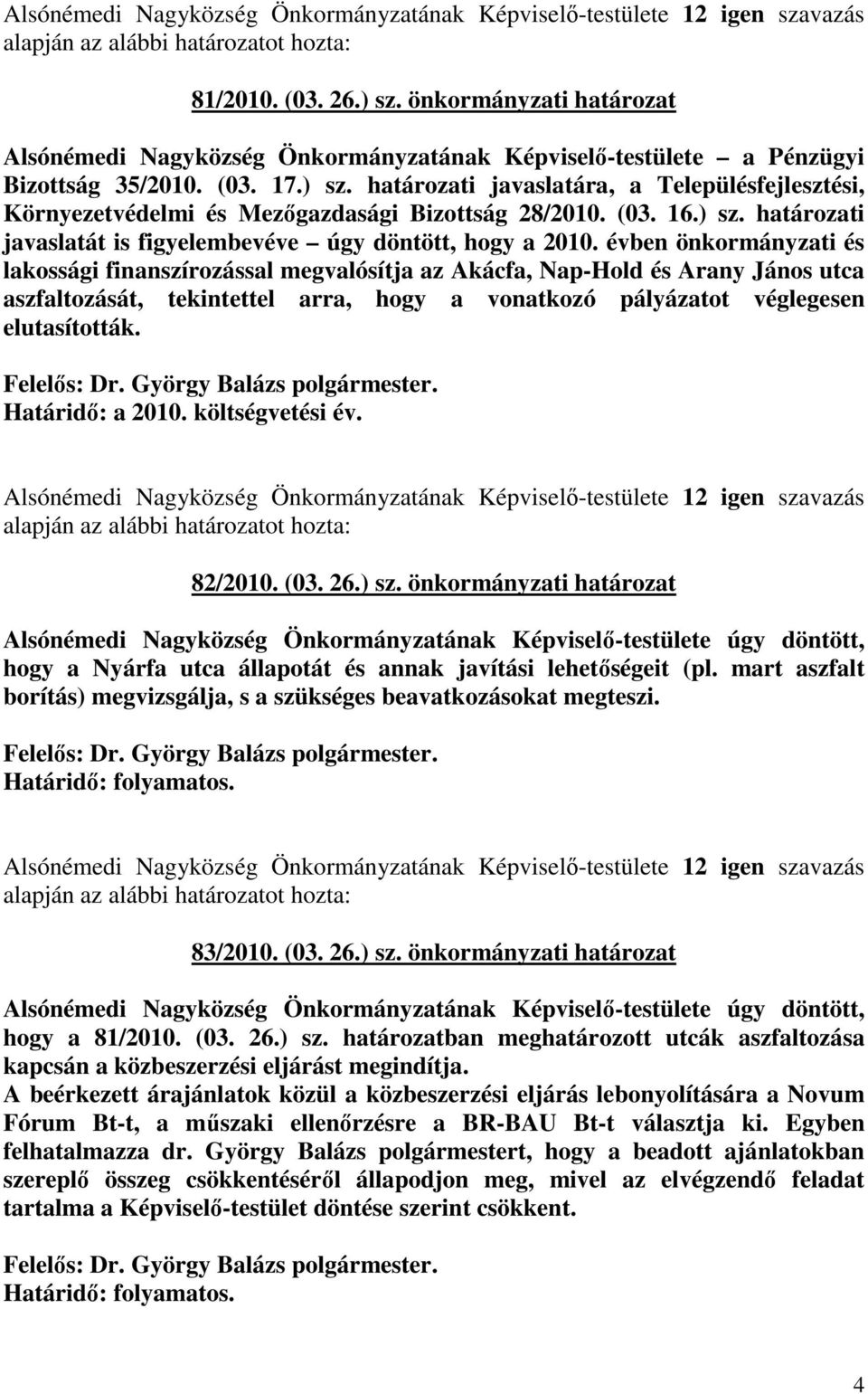 Alsónémedi Nagyközség Önkormányzatának Képviselő-testülete 12 igen szavazás alapján az alábbi határozatot hozta:

81/2010. (03. 26.) sz. önkormányzati határozat

Alsónémedi Nagyközség Önkormányzatának Képviselő-testülete – a Pénzügyi Bizottság 35/2010. (03. 17.) sz. határozati javaslatára, a Településfejlesztési, Környezetvédelmi és Mezőgazdasági Bizottság 28/2010. (03. 16.) sz. határozati javaslatát is figyelembevéve – úgy döntött, hogy a 2010. évben önkormányzati és lakossági finanszírozással megvalósítja az Akácfa, Nap-Hold és Arany János utca aszfaltozását, tekintettel arra, hogy a vonatkozó pályázatot véglegesen elutasították.

Felelős: Dr. György Balázs polgármester.
Határidő: a 2010. költségvetési év.

Alsónémedi Nagyközség Önkormányzatának Képviselő-testülete 12 igen szavazás alapján az alábbi határozatot hozta:

82/2010. (03. 26.) sz. önkormányzati határozat

Alsónémedi Nagyközség Önkormányzatának Képviselő-testülete úgy döntött, hogy a Nyárfa utca állapotát és annak javítási lehetőségeit (pl. mart aszfalt borítás) megvizsgálja, s a szükséges beavatkozásokat megteszi.

Felelős: Dr. György Balázs polgármester.
Határidő: folyamatos.

Alsónémedi Nagyközség Önkormányzatának Képviselő-testülete 12 igen szavazás alapján az alábbi határozatot hozta:

83/2010. (03. 26.) sz. önkormányzati határozat

Alsónémedi Nagyközség Önkormányzatának Képviselő-testülete úgy döntött, hogy a 81/2010. (03. 26.) sz. határozatban meghatározott utcák aszfaltozása kapcsán a közbeszerzési eljárást megindítja.
A beérkezett árajánlatok közül a közbeszerzési eljárás lebonyolítására a Novum Fórum Bt-t, a műszaki ellenőrzésre a BR-BAU Bt-t választja ki. Egyben felhatalmazza dr. György Balázs polgármestert, hogy a beadott ajánlatokban szereplő összeg csökkentéséről állapodjon meg, mivel az elvégzendő feladat tartalma a Képviselő-testület döntése szerint csökkent.

Felelős: Dr. György Balázs polgármester.
Határidő: folyamatos.

4